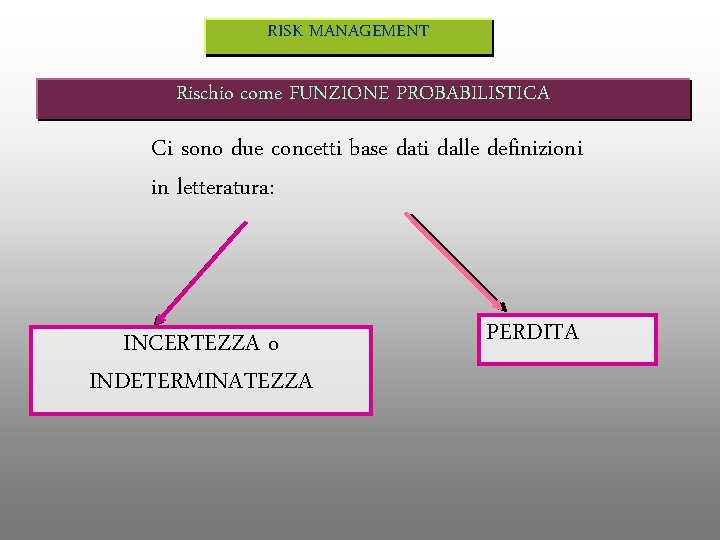 RISK MANAGEMENT

Rischio come FUNZIONE PROBABILISTICA

Ci sono due concetti base dati dalle definizioni in letteratura:

INCERTEZZA o INDETERMINATEZZA

PERDITA